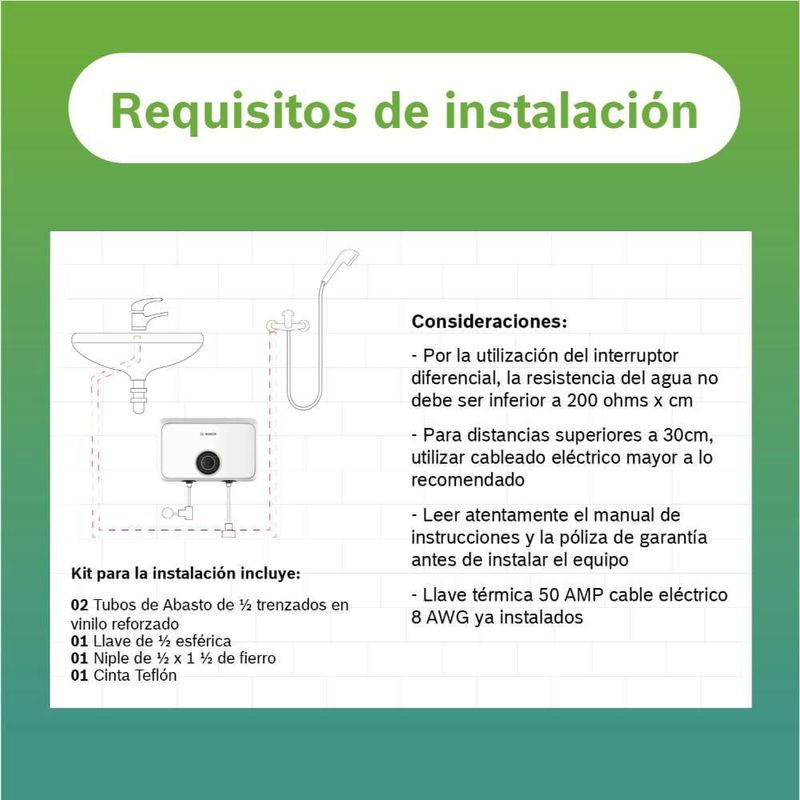 Requisitos de instalación

BOSCH

Kit para la instalación incluye:

02 Tubos de Abasto de ½ trenzados en vinilo reforzado
01 Llave de ½ esférica
01 Niple de ½ x 1 ½ de fierro
01 Cinta Teflón

Consideraciones:

- Por la utilización del interruptor diferencial, la resistencia del agua no debe ser inferior a 200 ohms x cm

- Para distancias superiores a 30cm, utilizar cableado eléctrico mayor a lo recomendado

- Leer atentamente el manual de instrucciones y la póliza de garantía antes de instalar el equipo

- Llave térmica 50 AMP cable eléctrico 8 AWG ya instalados